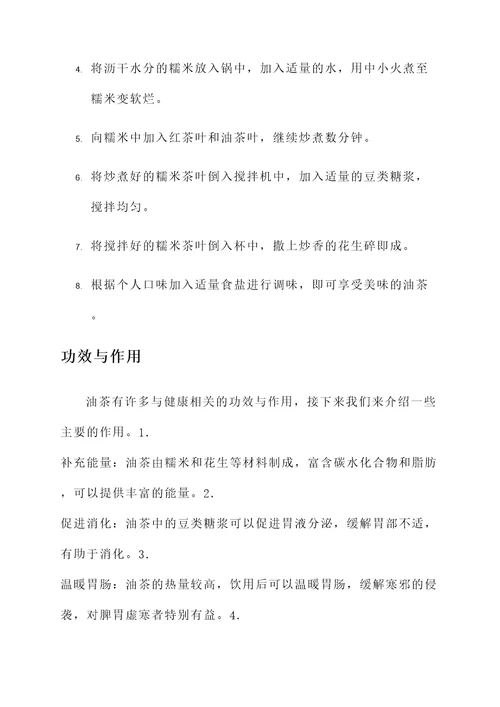 4. 将沥干水分的糯米放入锅中，加入适量的水，用中小火煮至糯米变软烂。

5. 向糯米中加入红茶叶和油茶叶，继续炒煮数分钟。

6. 将炒煮好的糯米茶叶倒入搅拌机中，加入适量的豆类糖浆，搅拌均匀。

7. 将搅拌好的糯米茶叶倒入杯中，撒上炒香的花生碎即成。

8. 根据个人口味加入适量食盐进行调味，即可享受美味的油茶。

功效与作用

油茶有许多与健康相关的功效与作用，接下来我们来介绍一些主要的作用。1.
补充能量：油茶由糯米和花生等材料制成，富含碳水化合物和脂肪，可以提供丰富的能量。2.
促进消化：油茶中的豆类糖浆可以促进胃液分泌，缓解胃部不适，有助于消化。3.
温暖胃肠：油茶的热量较高，饮用后可以温暖胃肠，缓解寒邪的侵袭，对脾胃虚寒者特别有益。4.